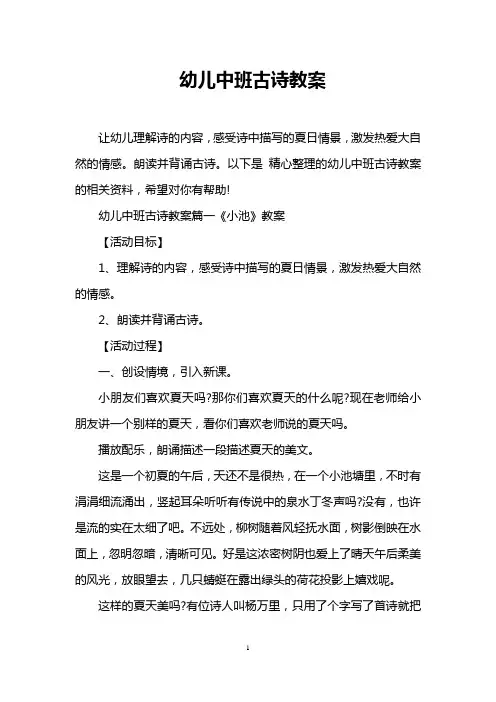 幼儿中班古诗教案

让幼儿理解诗的内容，感受诗中描写的夏日情景，激发热爱大自然的情感。朗读并背诵古诗。以下是 精心整理的幼儿中班古诗教案的相关资料，希望对你有帮助!

幼儿中班古诗教案篇一《小池》教案

【活动目标】

1、理解诗的内容，感受诗中描写的夏日情景，激发热爱大自然的情感。

2、朗读并背诵古诗。

【活动过程】

一、创设情境，引入新课。

小朋友们喜欢夏天吗?那你们喜欢夏天的什么呢?现在老师给小朋友讲一个别样的夏天，看你们喜欢老师说的夏天吗。

播放配乐，朗诵描述一段描述夏天的美文。

这是一个初夏的午后，天还不是很热，在一个小池塘里，不时有涓涓细流涌出，竖起耳朵听听有传说中的泉水丁冬声吗?没有，也许是流的实在太细了吧。不远处，柳树随着风轻抚水面，树影倒映在水面上，忽明忽暗，清晰可见。好是这浓密树阴也爱上了晴天午后柔美的风光，放眼望去，几只蜻蜓在露出绿头的荷花投影上嬉戏呢。

这样的夏天美吗?有位诗人叫杨万里，只用了个字写了首诗就把

1